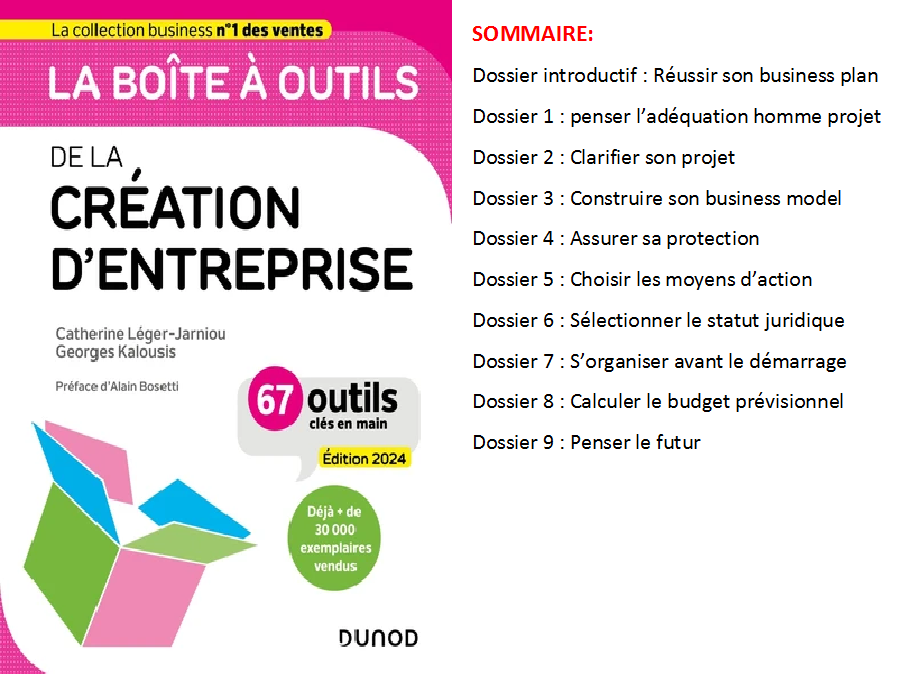 La collection business n°1 des ventes

LA BOÎTE À OUTILS

DE LA
CRÉATION
D'ENTREPRISE

Catherine Léger-Jarniou
Georges Kalousis

Préface d'Alain Bosetti

67 outils
clés en main

Édition 2024

Déjà + de
30 000
exemplaires
vendus

DUNOD

SOMMAIRE:

Dossier introductif : Réussir son business plan

Dossier 1 : penser l'adéquation homme projet

Dossier 2 : Clarifier son projet

Dossier 3 : Construire son business model

Dossier 4 : Assurer sa protection

Dossier 5 : Choisir les moyens d'action

Dossier 6 : Sélectionner le statut juridique

Dossier 7 : S'organiser avant le démarrage

Dossier 8 : Calculer le budget prévisionnel

Dossier 9 : Penser le futur